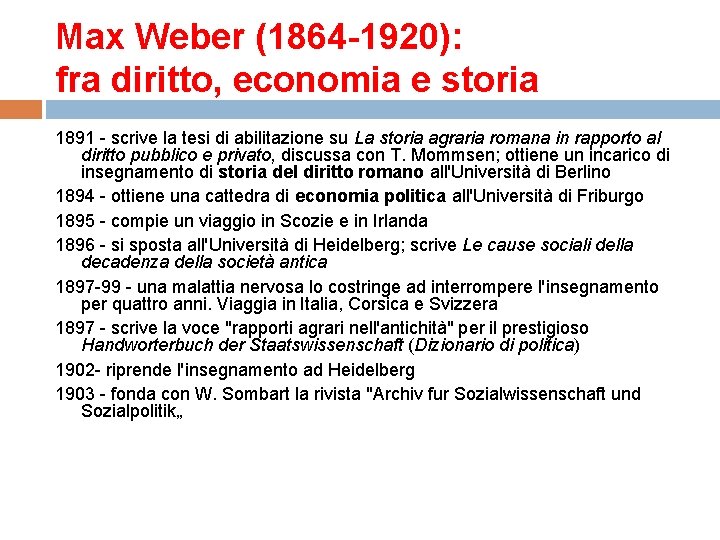 Max Weber (1864-1920):
fra diritto, economia e storia

1891 - scrive la tesi di abilitazione su La storia agraria romana in rapporto al diritto pubblico e privato, discussa con T. Mommsen; ottiene un incarico di insegnamento di storia del diritto romano all'Università di Berlino

1894 - ottiene una cattedra di economia politica all'Università di Friburgo

1895 - compie un viaggio in Scozie e in Irlanda

1896 - si sposta all'Università di Heidelberg; scrive Le cause sociali della decadenza della società antica

1897-99 - una malattia nervosa lo costringe ad interrompere l'insegnamento per quattro anni. Viaggia in Italia, Corsica e Svizzera

1897 - scrive la voce "rapporti agrari nell'antichità" per il prestigioso Handworterbuch der Staatswissenschaft (Dizionario di politica)

1902- riprende l'insegnamento ad Heidelberg

1903 - fonda con W. Sombart la rivista "Archiv fur Sozialwissenschaft und Sozialpolitik„